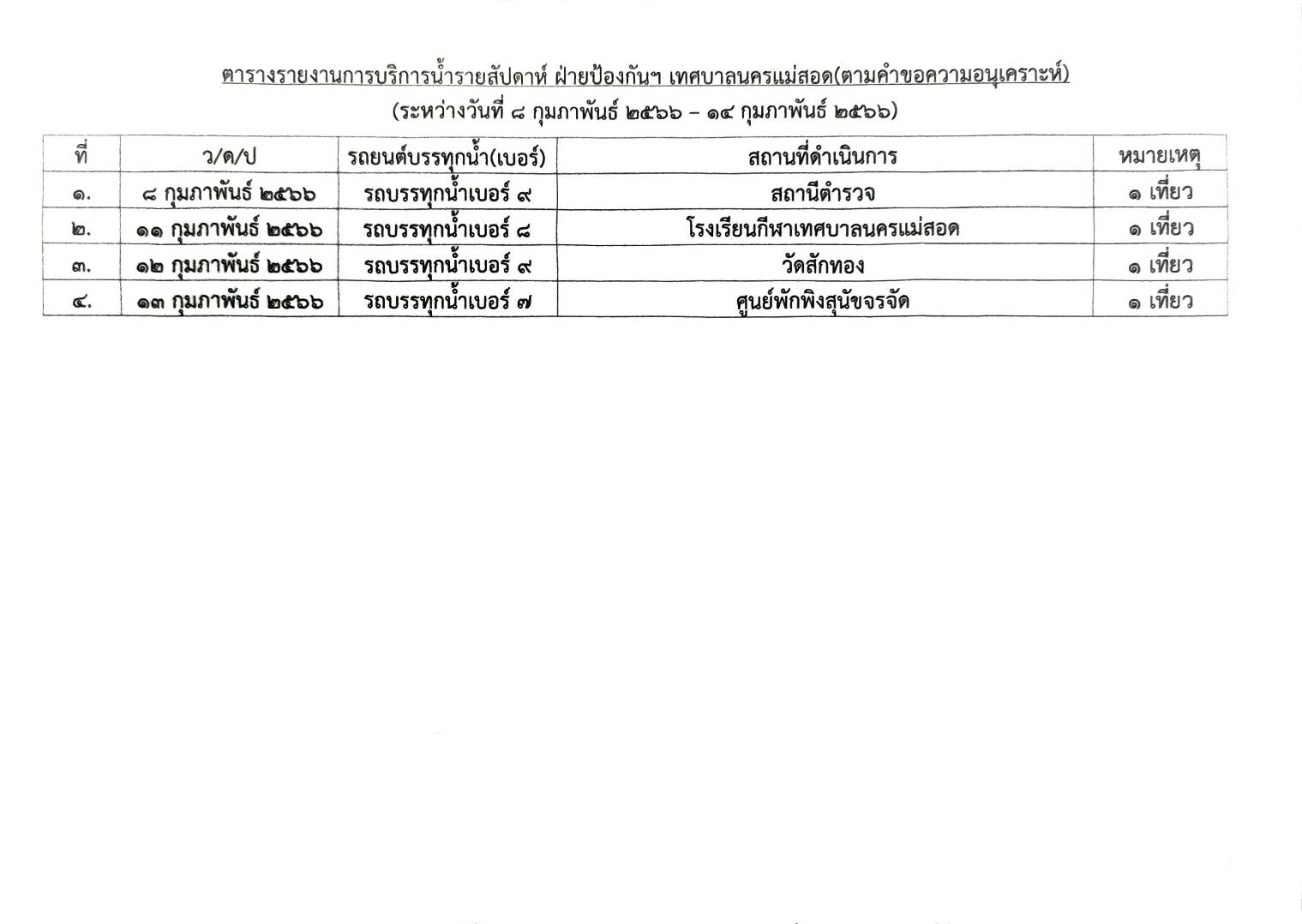 ตารางรายงานการบริการน้ำรายสัปดาห์ ฝ่ายป้องกันฯ เทศบาลนครแม่สอด(ตามคำขอความอนุเคราะห์)
(ระหว่างวันที่ ๘ กุมภาพันธ์ ๒๕๖๖ – ๑๔ กุมภาพันธ์ ๒๕๖๖)

| ที่ | ว/ด/ป | รถยนต์บรรทุกน้ำ(เบอร์) | สถานที่ดำเนินการ | หมายเหตุ |
|---|---|---|---|---|
| ๑. | ๘ กุมภาพันธ์ ๒๕๖๖ | รถบรรทุกน้ำเบอร์ ๙ | สถานีตำรวจ | ๑ เที่ยว |
| ๒. | ๑๑ กุมภาพันธ์ ๒๕๖๖ | รถบรรทุกน้ำเบอร์ ๘ | โรงเรียนกีฬาเทศบาลนครแม่สอด | ๑ เที่ยว |
| ๓. | ๑๒ กุมภาพันธ์ ๒๕๖๖ | รถบรรทุกน้ำเบอร์ ๙ | วัดสักทอง | ๑ เที่ยว |
| ๔. | ๑๓ กุมภาพันธ์ ๒๕๖๖ | รถบรรทุกน้ำเบอร์ ๗ | ศูนย์พักพิงสุนัขจรจัด | ๑ เที่ยว |